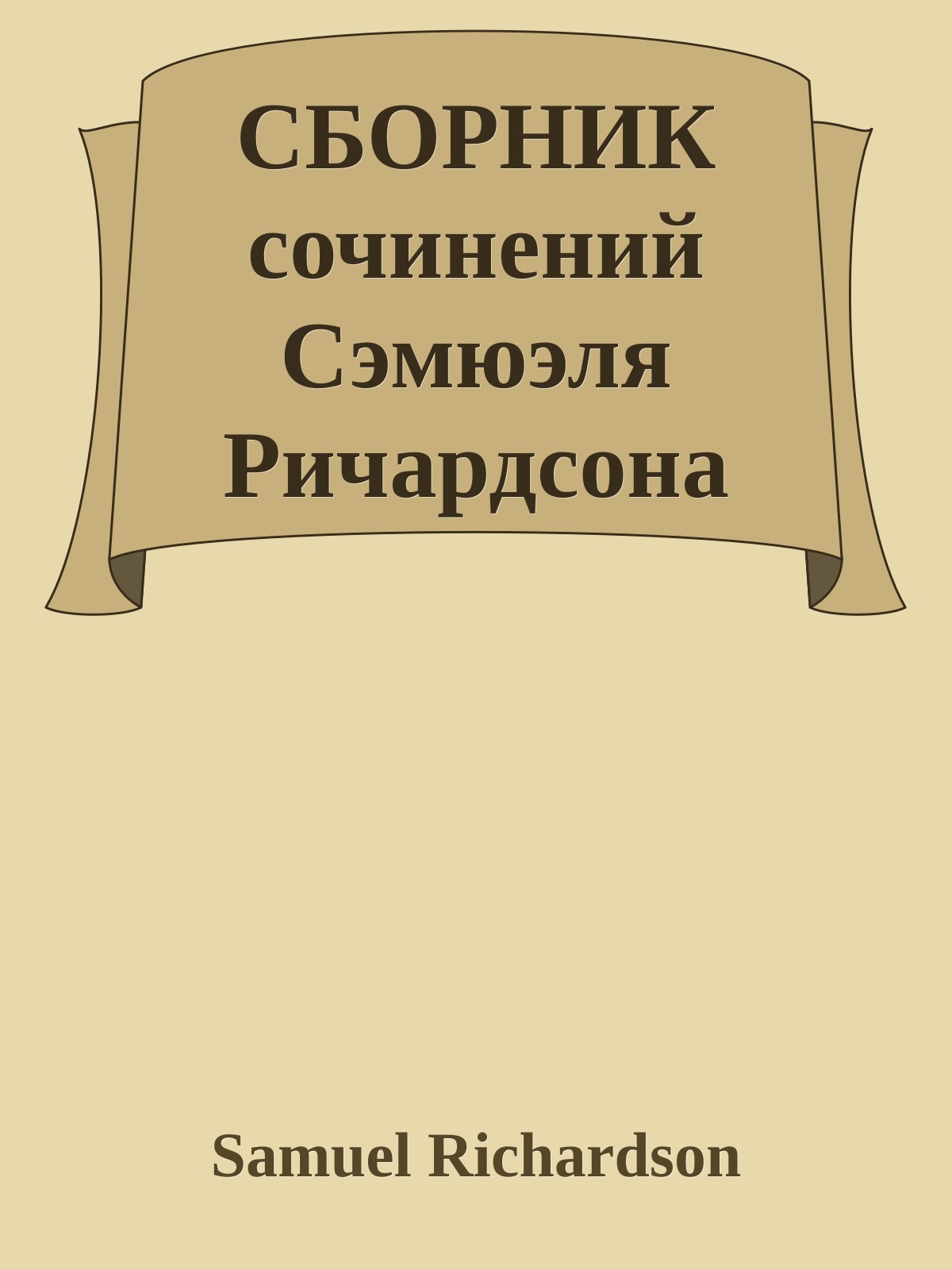 СБОРНИК сочинений Сэмюэля Ричардсона

Samuel Richardson